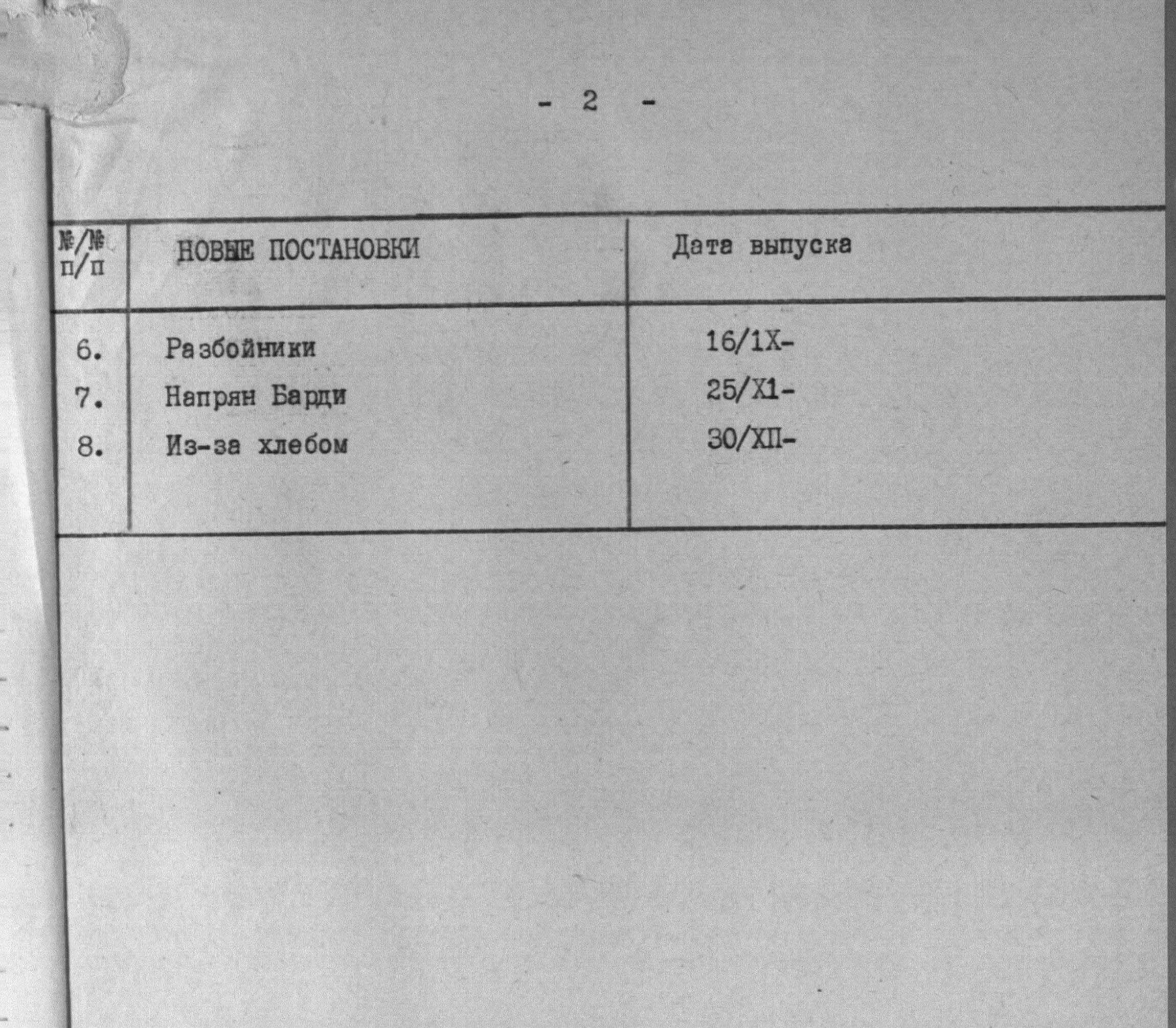 - 2 -

| №/№ п/п | НОВЫЕ ПОСТАНОВКИ | Дата выпуска |
|---|---|---|
| 6. | Разбойники | 16/1X- |
| 7. | Напрян Барди | 25/X1- |
| 8. | Из-за хлебом | 30/XП- |